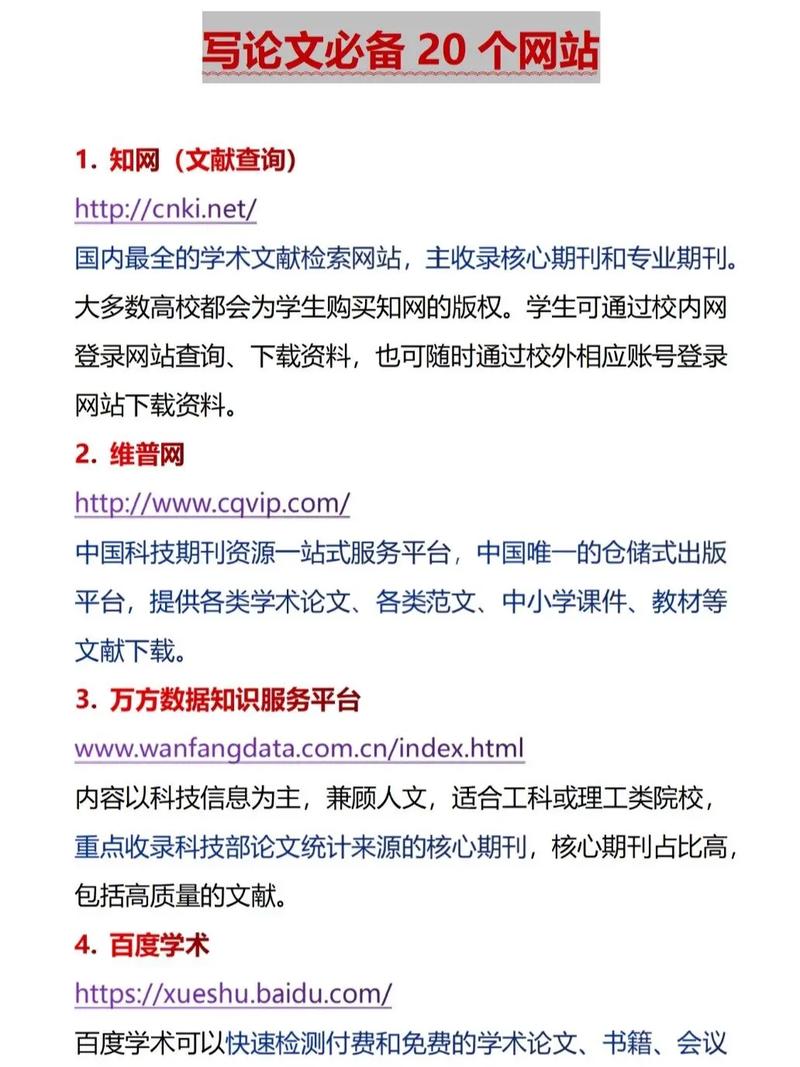 写论文必备 20 个网站

1. 知网（文献查询）
http://cnki.net/
国内最全的学术文献检索网站，主收录核心期刊和专业期刊。大多数高校都会为学生购买知网的版权。学生可通过校内网登录网站查询、下载资料，也可随时通过校外相应账号登录网站下载资料。

2. 维普网
http://www.cqvip.com/
中国科技期刊资源一站式服务平台，中国唯一的仓储式出版平台，提供各类学术论文、各类范文、中小学课件、教材等文献下载。

3. 万方数据知识服务平台
www.wanfangdata.com.cn/index.html
内容以科技信息为主，兼顾人文，适合工科或理工类院校，重点收录科技部论文统计来源的核心期刊，核心期刊占比高，包括高质量的文献。

4. 百度学术
https://xueshu.baidu.com/
百度学术可以快速检测付费和免费的学术论文、书籍、会议